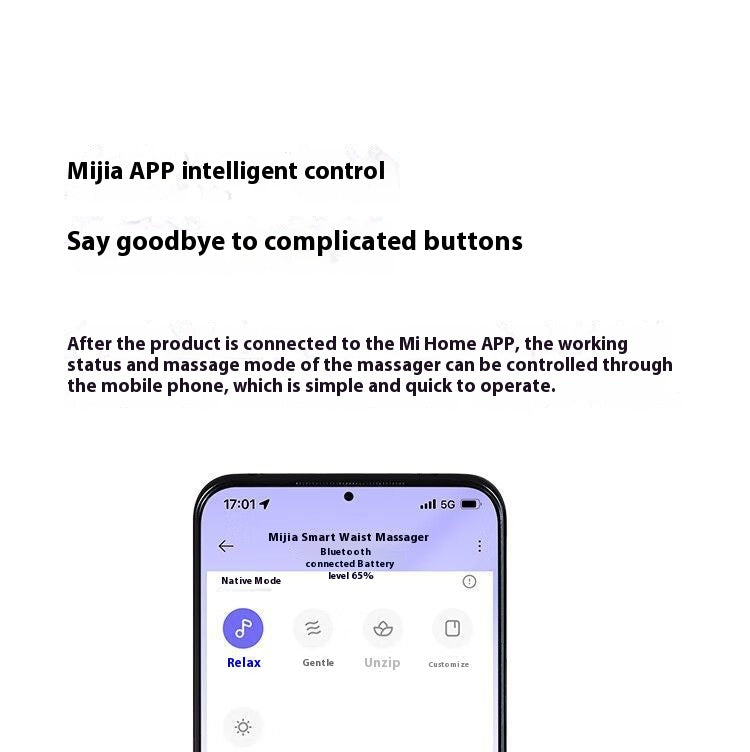 Mijia APP intelligent control

Say goodbye to complicated buttons

After the product is connected to the Mi Home APP, the working status and massage mode of the massager can be controlled through the mobile phone, which is simple and quick to operate.

17:01
5G

Mijia Smart Waist Massager
Bluetooth
connected Battery
level 65%

Native Mode

Relax
Gentle
Unzip
Customize